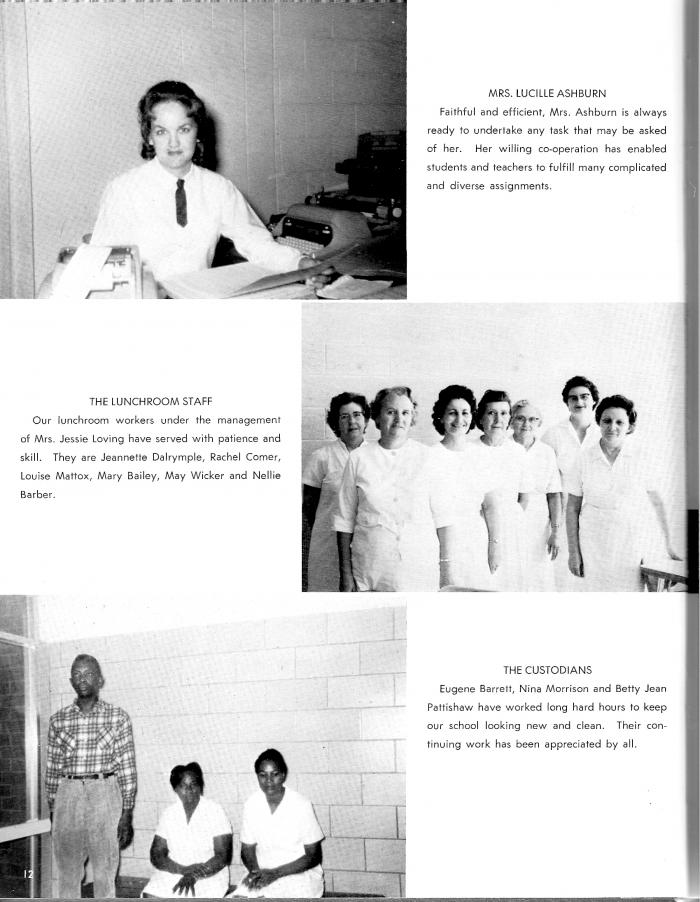 MRS. LUCILLE ASHBURN

Faithful and efficient, Mrs. Ashburn is always ready to undertake any task that may be asked of her. Her willing co-operation has enabled students and teachers to fulfill many complicated and diverse assignments.

THE LUNCHROOM STAFF

Our lunchroom workers under the management of Mrs. Jessie Loving have served with patience and skill. They are Jeannette Dalrymple, Rachel Comer, Louise Mattox, Mary Bailey, May Wicker and Nellie Barber.

THE CUSTODIANS

Eugene Barrett, Nina Morrison and Betty Jean Pattishaw have worked long hard hours to keep our school looking new and clean. Their continuing work has been appreciated by all.

12